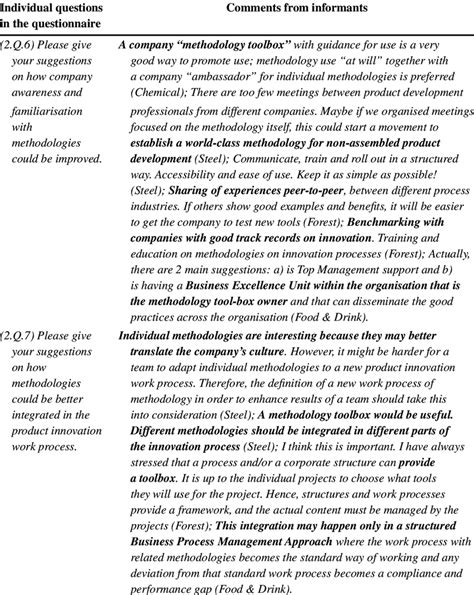 | Individual questions in the questionnaire | Comments from informants |
|---|---|
| (2.Q.6) Please give your suggestions on how company awareness and familiarisation with methodologies could be improved. | A company "methodology toolbox" with guidance for use is a very good way to promote use; methodology use "at will" together with a company "ambassador" for individual methodologies is preferred (Chemical); There are too few meetings between product development professionals from different companies. Maybe if we organised meetings focused on the methodology itself, this could start a movement to establish a world-class methodology for non-assembled product development (Steel); Communicate, train and roll out in a structured way. Accessibility and ease of use. Keep it as simple as possible! (Steel); Sharing of experiences peer-to-peer, between different process industries. If others show good examples and benefits, it will be easier to get the company to test new tools (Forest); Benchmarking with companies with good track records on innovation. Training and education on methodologies on innovation processes (Forest); Actually, there are 2 main suggestions: a) is Top Management support and b) is having a Business Excellence Unit within the organisation that is the methodology tool-box owner and that can disseminate the good practices across the organisation (Food & Drink). |
| (2.Q.7) Please give your suggestions on how methodologies could be better integrated in the product innovation work process. | Individual methodologies are interesting because they may better translate the company's culture. However, it might be harder for a team to adapt individual methodologies to a new product innovation work process. Therefore, the definition of a new work process of methodology in order to enhance results of a team should take this into consideration (Steel); A methodology toolbox would be useful. Different methodologies should be integrated in different parts of the innovation process (Steel); I think this is important. I have always stressed that a process and/or a corporate structure can provide a toolbox. It is up to the individual projects to choose what tools they will use for the project. Hence, structures and work processes provide a framework, and the actual content must be managed by the projects (Forest); This integration may happen only in a structured Business Process Management Approach where the work process with related methodologies becomes the standard way of working and any deviation from that standard work process becomes a compliance and performance gap (Food & Drink). |